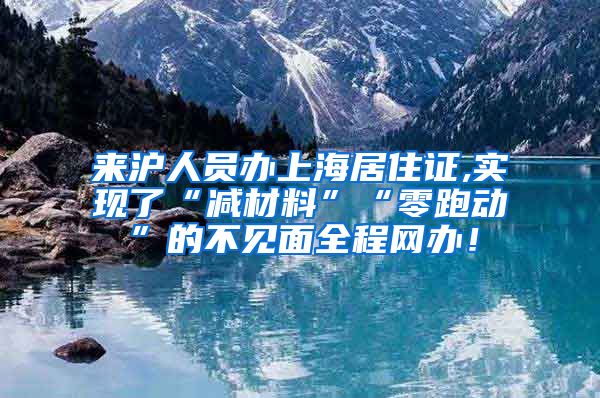 来沪人员办上海居住证,实现了“减材料”“零跑动”的不见面全程网办！